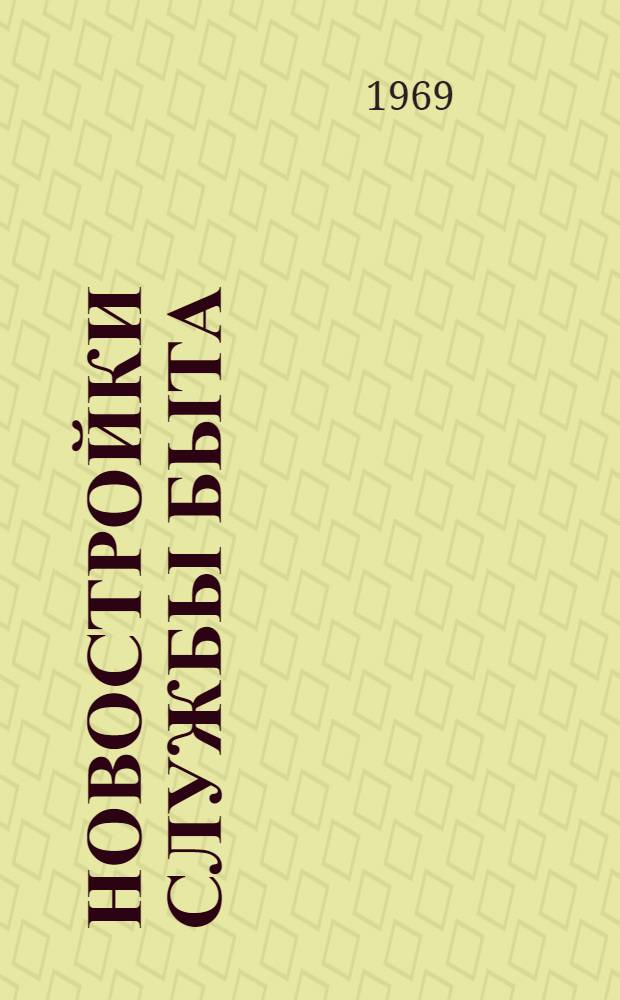 1969

НОВОСТРОЙКИ СЛУЖБЫ БЫТА